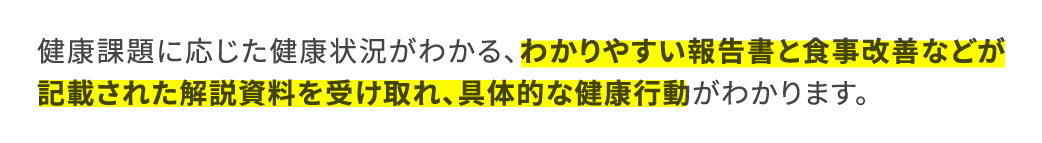 健康課題に応じた健康状況がわかる、わかりやすい報告書と食事改善などが記載された解説資料を受け取れ、具体的な健康行動がわかります。